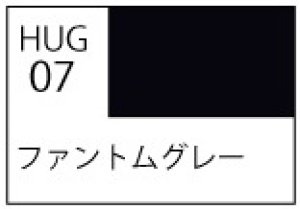 HUG
07

ファントムグレー